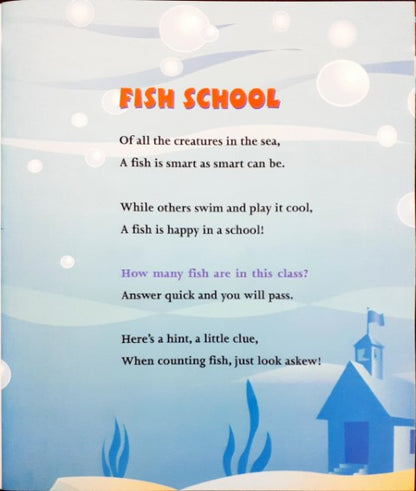 FISH SCHOOL

Of all the creatures in the sea,
A fish is smart as smart can be.

While others swim and play it cool,
A fish is happy in a school!

How many fish are in this class?
Answer quick and you will pass.

Here's a hint, a little clue,
When counting fish, just look askew!